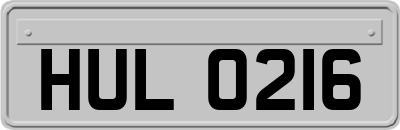 HUL 0216